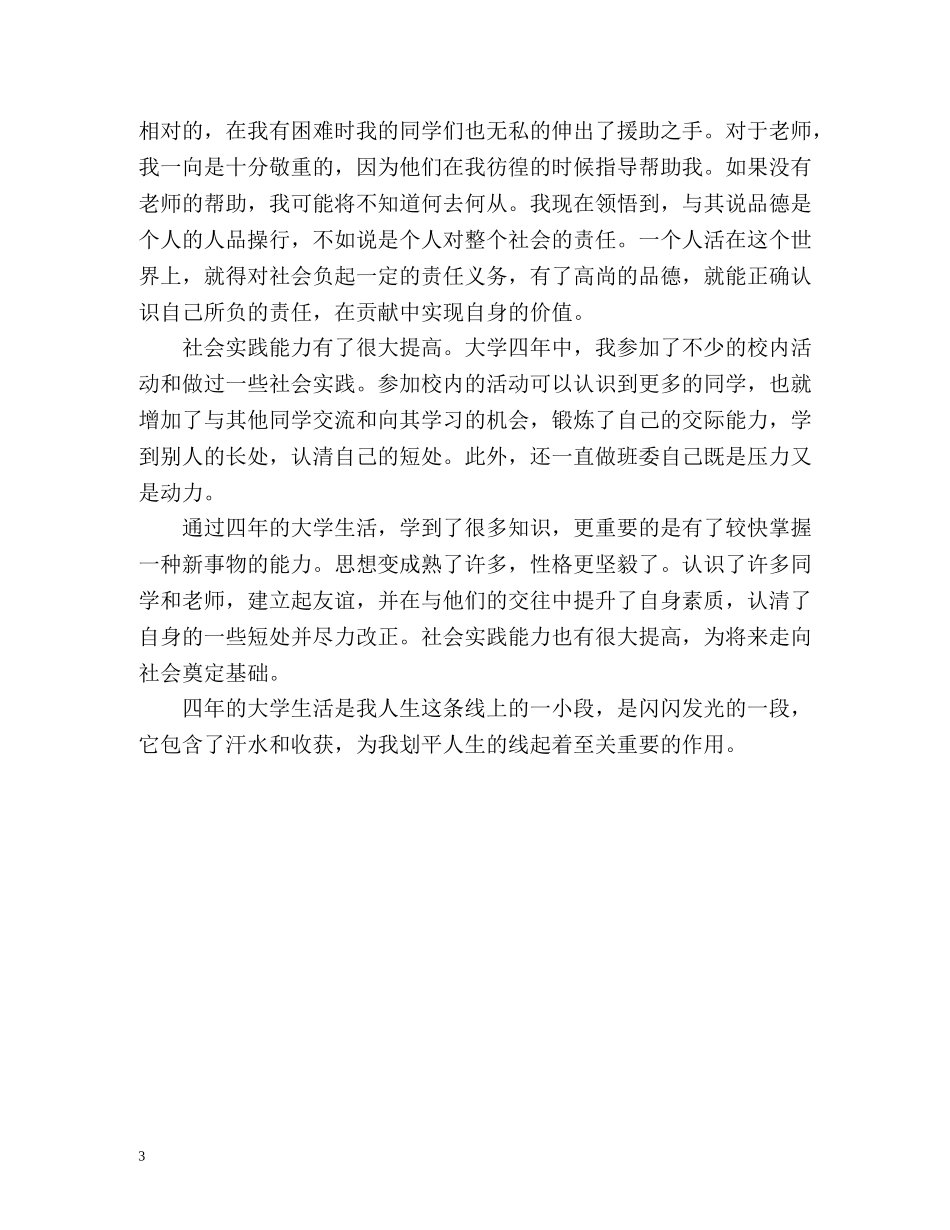 相对的，在我有困难时我的同学们也无私的伸出了援助之手。对于老师，我一向是十分敬重的，因为他们在我彷徨的时候指导帮助我。如果没有老师的帮助，我可能将不知道何去何从。我现在领悟到，与其说品德是个人的人品操行，不如说是个人对整个社会的责任。一个人活在这个世界上，就得对社会负起一定的责任义务，有了高尚的品德，就能正确认识自己所负的责任，在贡献中实现自身的价值。

社会实践能力有了很大提高。大学四年中，我参加了不少的校内活动和做过一些社会实践。参加校内的活动可以认识到更多的同学，也就增加了与其他同学交流和向其学习的机会，锻炼了自己的交际能力，学到别人的长处，认清自己的短处。此外，还一直做班委自己既是压力又是动力。

通过四年的大学生活，学到了很多知识，更重要的是有了较快掌握一种新事物的能力。思想变成熟了许多，性格更坚毅了。认识了许多同学和老师，建立起友谊，并在与他们的交往中提升了自身素质，认清了自身的一些短处并尽力改正。社会实践能力也有很大提高，为将来走向社会奠定基础。

四年的大学生活是我人生这条线上的一小段，是闪闪发光的一段，它包含了汗水和收获，为我划平人生的线起着至关重要的作用。

3